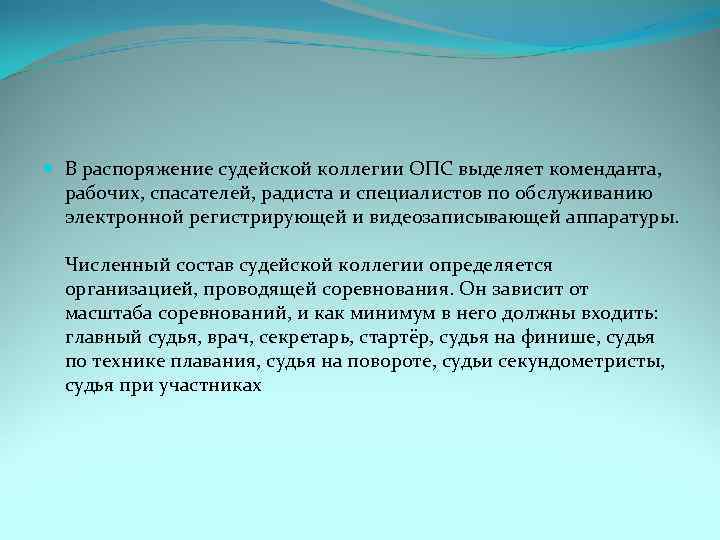 В распоряжение судейской коллегии ОПС выделяет коменданта, рабочих, спасателей, радиста и специалистов по обслуживанию электронной регистрирующей и видеозаписывающей аппаратуры.

Численный состав судейской коллегии определяется организацией, проводящей соревнования. Он зависит от масштаба соревнований, и как минимум в него должны входить: главный судья, врач, секретарь, стартёр, судья на финише, судья по технике плавания, судья на повороте, судьи секундометристы, судья при участниках